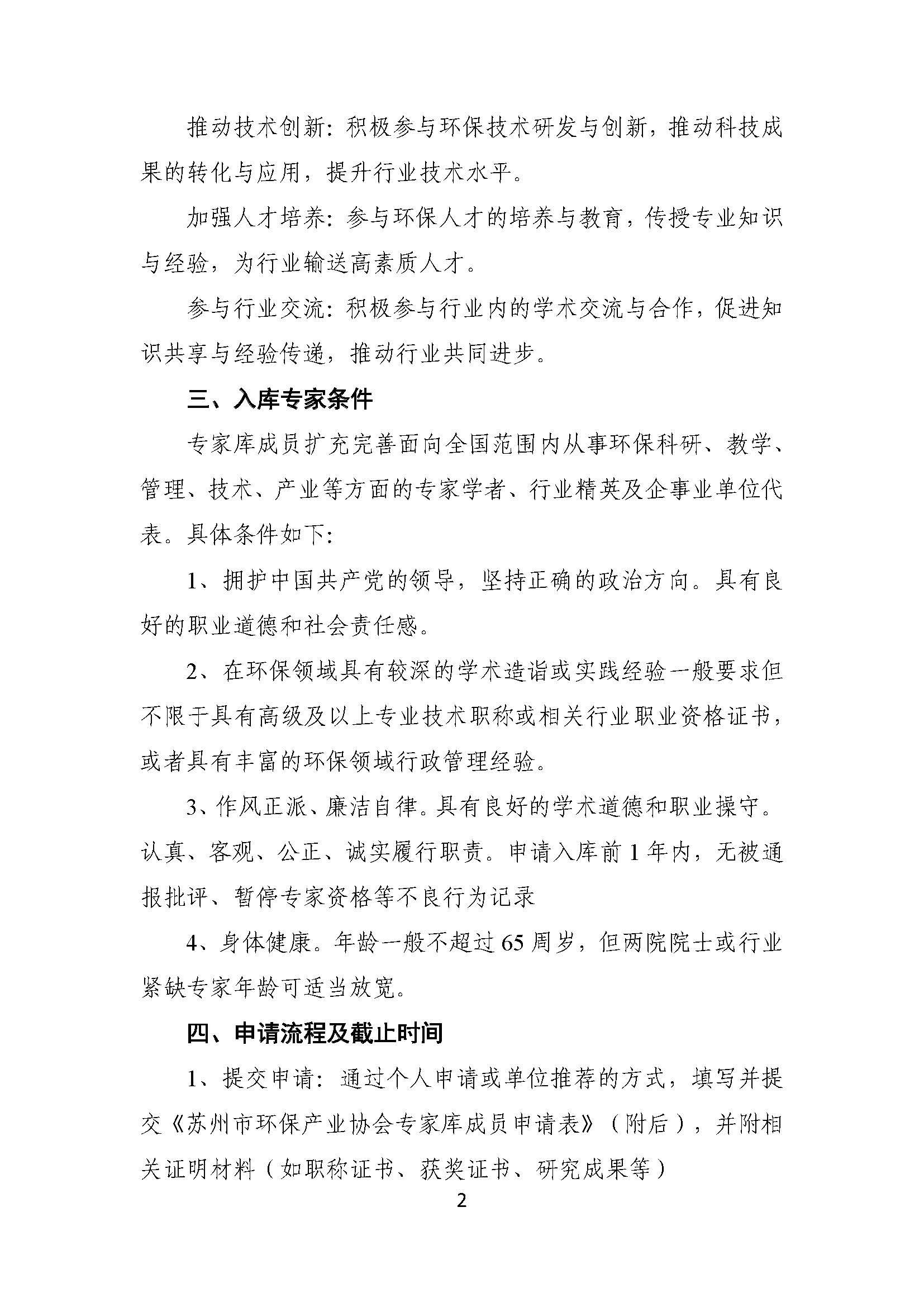 推动技术创新：积极参与环保技术研发与创新，推动科技成果的转化与应用，提升行业技术水平。

加强人才培养：参与环保人才的培养与教育，传授专业知识与经验，为行业输送高素质人才。

参与行业交流：积极参与行业内的学术交流与合作，促进知识共享与经验传递，推动行业共同进步。

三、入库专家条件

专家库成员扩充完善面向全国范围内从事环保科研、教学、管理、技术、产业等方面的专家学者、行业精英及企事业单位代表。具体条件如下：

1、拥护中国共产党的领导，坚持正确的政治方向。具有良好的职业道德和社会责任感。

2、在环保领域具有较深的学术造诣或实践经验一般要求但不限于具有高级及以上专业技术职称或相关行业职业资格证书，或者具有丰富的环保领域行政管理经验。

3、作风正派、廉洁自律。具有良好的学术道德和职业操守。认真、客观、公正、诚实履行职责。申请入库前 1 年内，无被通报批评、暂停专家资格等不良行为记录

4、身体健康。年龄一般不超过 65 周岁，但两院院士或行业紧缺专家年龄可适当放宽。

四、申请流程及截止时间

1、提交申请：通过个人申请或单位推荐的方式，填写并提交《苏州市环保产业协会专家库成员申请表》（附后），并附相关证明材料（如职称证书、获奖证书、研究成果等）

2